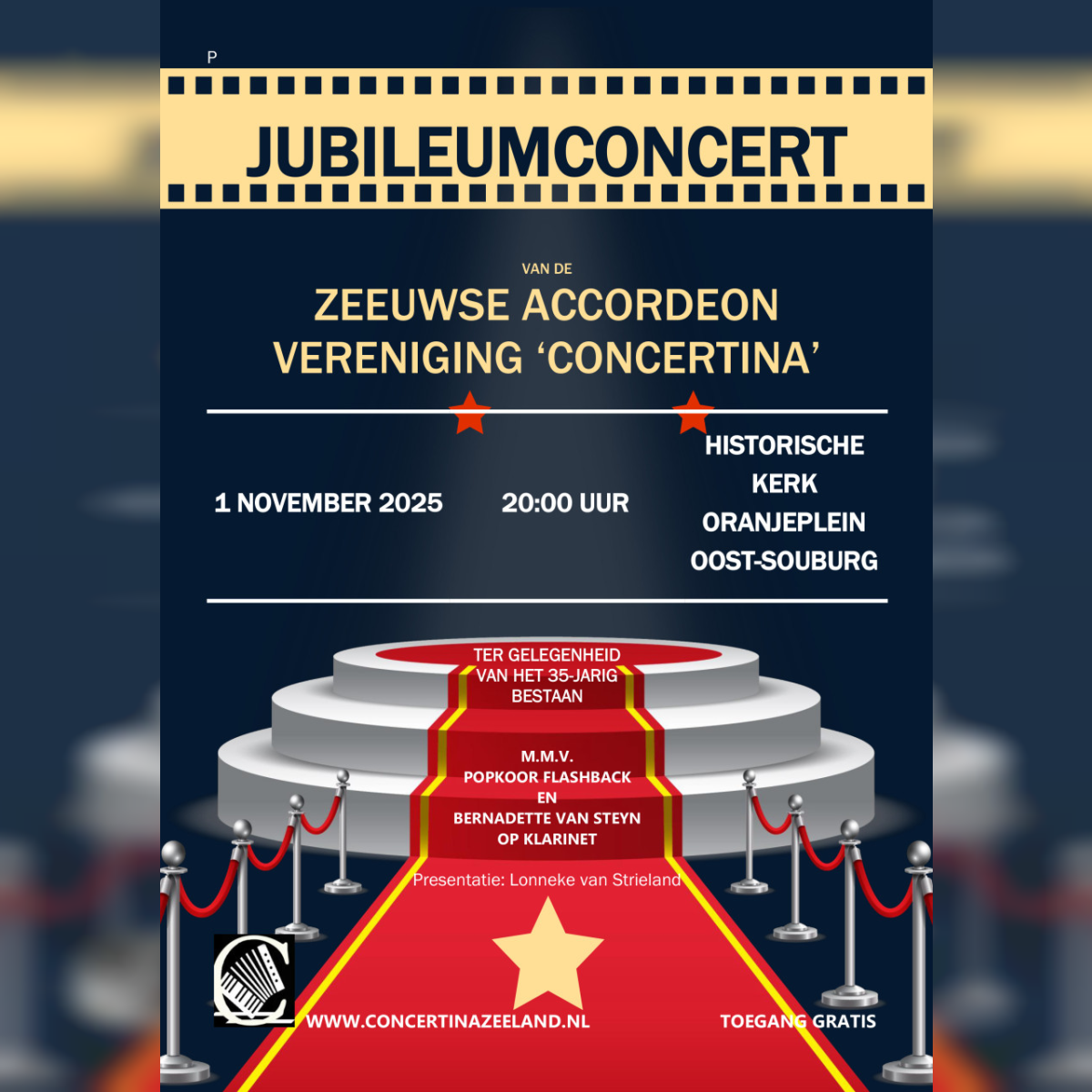 P

JUBILEUMCONCERT

VAN DE

ZEEUWSE ACCORDEON VERENIGING 'CONCERTINA'

1 NOVEMBER 2025

20:00 UUR

HISTORISCHE
KERK
ORANJEPLEIN
OOST-SOUBURG

TER GELEGENHEID VAN HET 35-JARIG BESTAAN

M.M.V.
POPKOOR FLASHBACK
EN
BERNADETTE VAN STEYN
OP KLARINET

Presentatie: Lonneke van Strieland

WWW.CONCERTINAZEELAND.NL

TOEGANG GRATIS